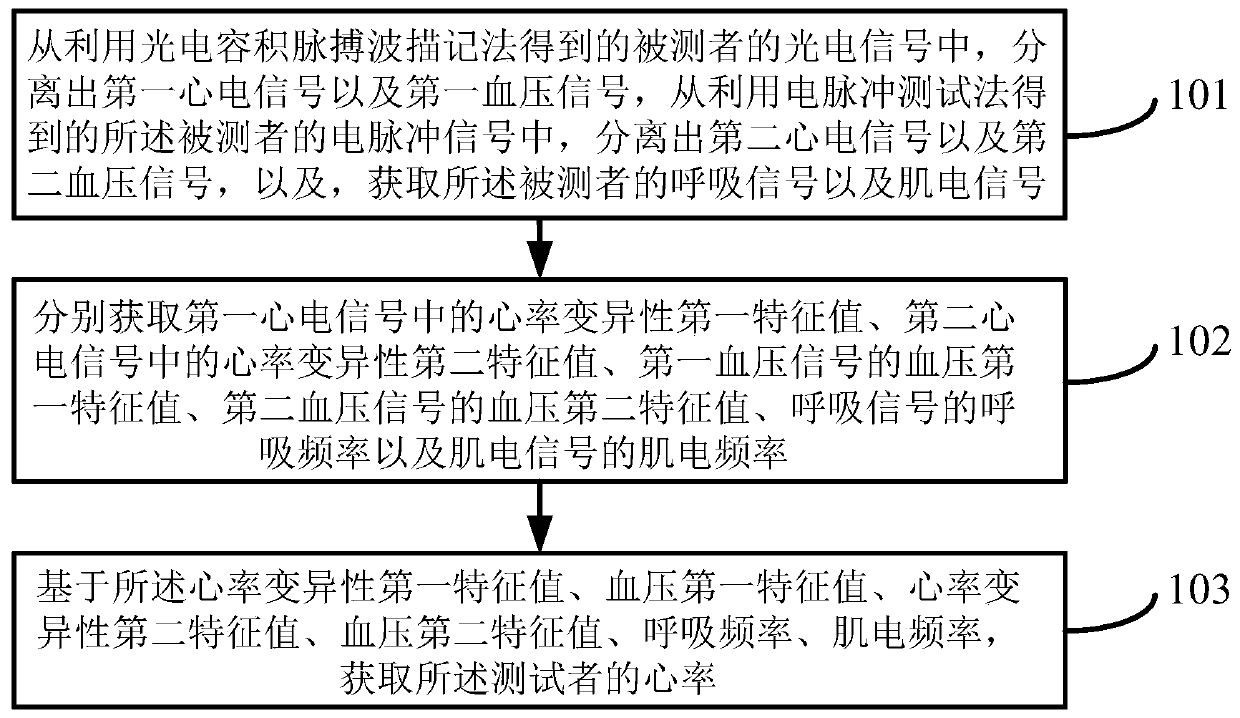 从利用光电容积脉搏波描记法得到的被测者的光电信号中，分离出第一心电信号以及第一血压信号，从利用电脉冲测试法得到的所述被测者的电脉冲信号中，分离出第二心电信号以及第二血压信号，以及，获取所述被测者的呼吸信号以及肌电信号

101

分别获取第一心电信号中的心率变异性第一特征值、第二心电信号中的心率变异性第二特征值、第一血压信号的血压第一特征值、第二血压信号的血压第二特征值、呼吸信号的呼吸频率以及肌电信号的肌电频率

102

基于所述心率变异性第一特征值、血压第一特征值、心率变异性第二特征值、血压第二特征值、呼吸频率、肌电频率，获取所述测试者的心率

103